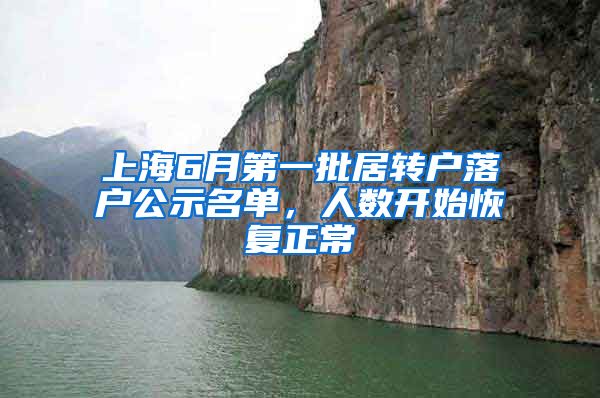 上海6月第一批居转户落户公示名单，人数开始恢复正常